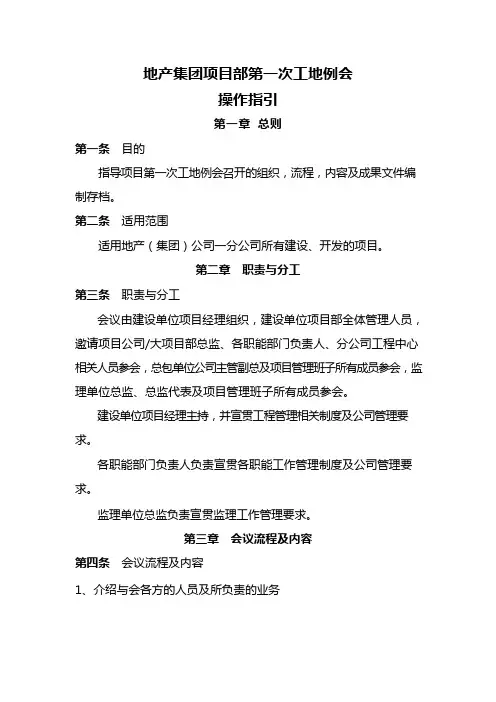 地产集团项目部第一次工地例会
操作指引
第一章 总则

第一条 目的

指导项目第一次工地例会召开的组织，流程，内容及成果文件编制存档。

第二条 适用范围

适用地产（集团）公司一分公司所有建设、开发的项目。

第二章 职责与分工

第三条 职责与分工

会议由建设单位项目经理组织，建设单位项目部全体管理人员，邀请项目公司/大项目部总监、各职能部门负责人、分公司工程中心相关人员参会，总包单位公司主管副总及项目管理班子所有成员参会，监理单位总监、总监代表及项目管理班子所有成员参会。

建设单位项目经理主持，并宣贯工程管理相关制度及公司管理要求。

各职能部门负责人负责宣贯各职能工作管理制度及公司管理要求。

监理单位总监负责宣贯监理工作管理要求。

第三章 会议流程及内容

第四条 会议流程及内容

1、介绍与会各方的人员及所负责的业务